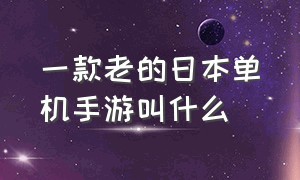 一款老的日本单机手游叫什么